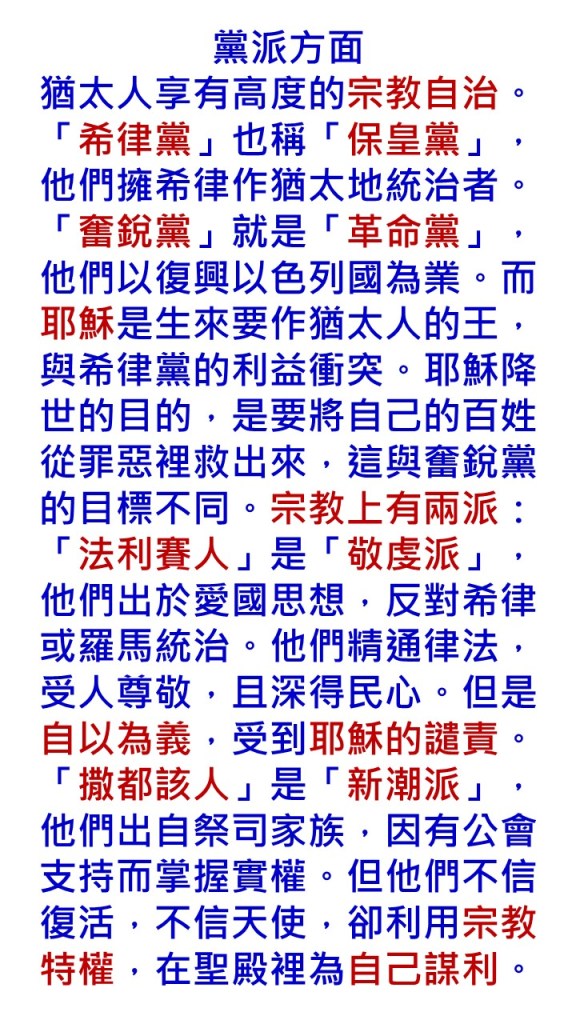 黨派方面
猶太人享有高度的宗教自治。「希律黨」也稱「保皇黨」，他們擁希律作猶太地統治者。「奮銳黨」就是「革命黨」，他們以復興以色列國為業。而耶穌是生來要作猶太人的王，與希律黨的利益衝突。耶穌降世的目的，是要將自己的百姓從罪惡裡救出來，這與奮銳黨的目標不同。宗教上有兩派：「法利賽人」是「敬虔派」，他們出於愛國思想，反對希律或羅馬統治。他們精通律法，受人尊敬，且深得民心。但是自以為義，受到耶穌的譴責。「撒都該人」是「新潮派」，他們出自祭司家族，因有公會支持而掌握實權。但他們不信復活，不信天使，卻利用宗教特權，在聖殿裡為自己謀利。